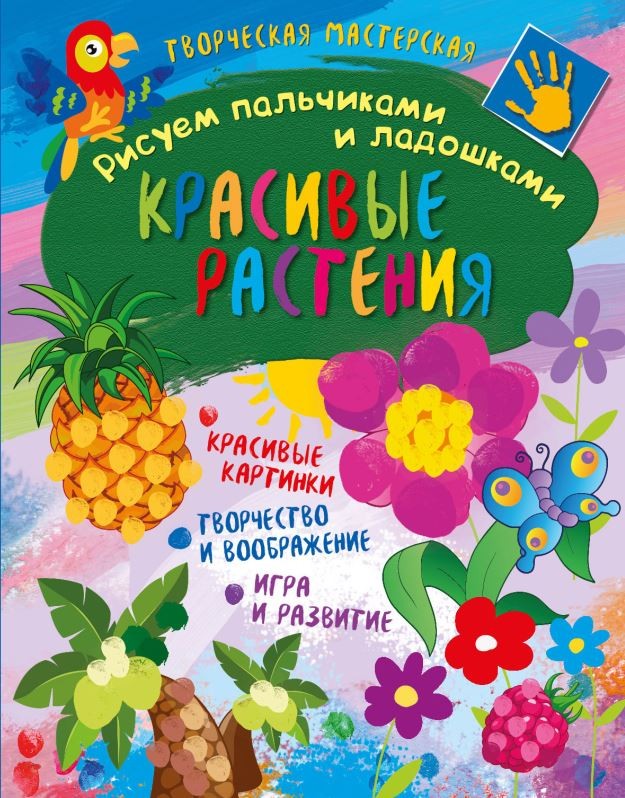 ТВОРЧЕСКАЯ МАСТЕРСКАЯ

Рисуем пальчиками и ладошками

КРАСИВЫЕ РАСТЕНИЯ

КРАСИВЫЕ КАРТИНКИ

ТВОРЧЕСТВО И ВООБРАЖЕНИЕ

ИГРА И РАЗВИТИЕ